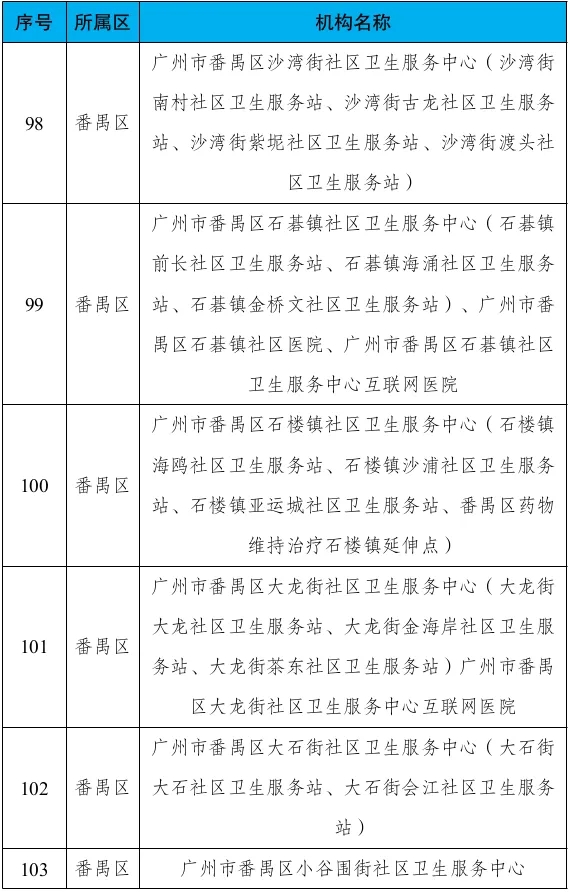 | 序号 | 所属区 | 机构名称 |
|---|---|---|
| 98 | 番禺区 | 广州市番禺区沙湾街社区卫生服务中心（沙湾街南村社区卫生服务站、沙湾街古龙社区卫生服务站、沙湾街紫坭社区卫生服务站、沙湾街渡头社区卫生服务站） |
| 99 | 番禺区 | 广州市番禺区石碁镇社区卫生服务中心（石碁镇前长社区卫生服务站、石碁镇海涌社区卫生服务站、石碁镇金桥文社区卫生服务站）、广州市番禺区石碁镇社区医院、广州市番禺区石碁镇社区卫生服务中心互联网医院 |
| 100 | 番禺区 | 广州市番禺区石楼镇社区卫生服务中心（石楼镇海鸥社区卫生服务站、石楼镇沙浦社区卫生服务站、石楼镇亚运城社区卫生服务站、番禺区药物维持治疗石楼镇延伸点） |
| 101 | 番禺区 | 广州市番禺区大龙街社区卫生服务中心（大龙街大龙社区卫生服务站、大龙街金海岸社区卫生服务站、大龙街茶东社区卫生服务站）广州市番禺区大龙街社区卫生服务中心互联网医院 |
| 102 | 番禺区 | 广州市番禺区大石街社区卫生服务中心（大石街大石社区卫生服务站、大石街会江社区卫生服务站） |
| 103 | 番禺区 | 广州市番禺区小谷围街社区卫生服务中心 |